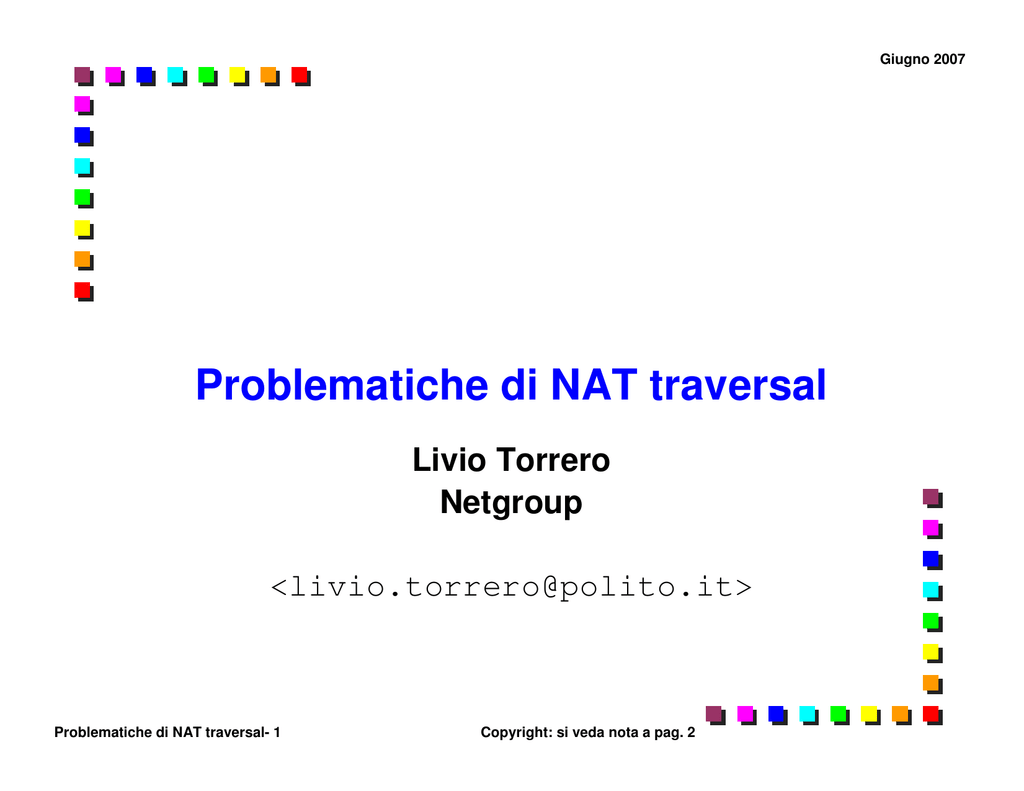 Giugno 2007

Problematiche di NAT traversal

Livio Torrero
Netgroup

<livio.torrero@polito.it>

Problematiche di NAT traversal- 1

Copyright: si veda nota a pag. 2